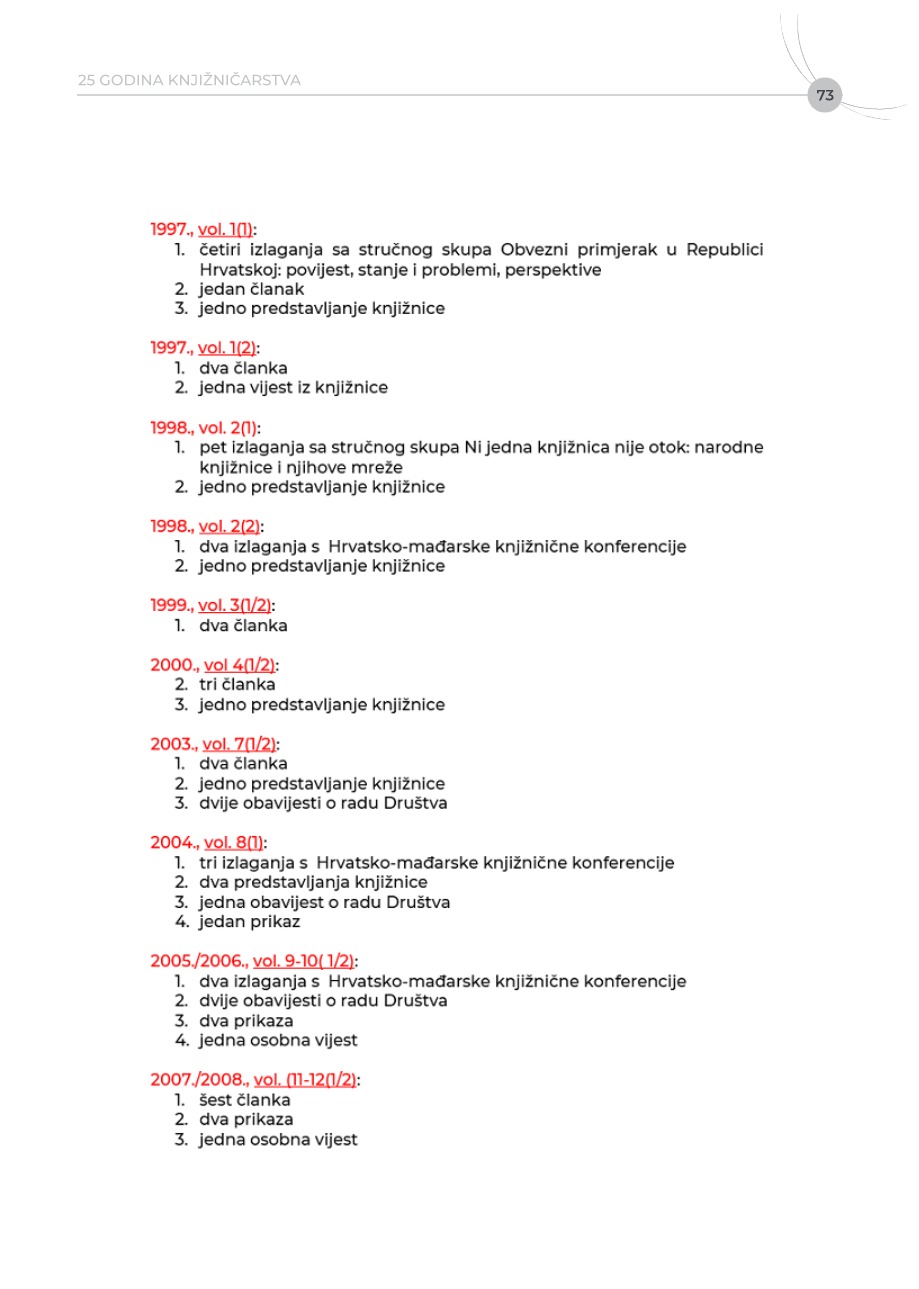 25 GODINA KNJIŽNIČARSTVA

73

1997., vol. 1(1):
1. četiri izlaganja sa stručnog skupa Obvezni primjerak u Republici Hrvatskoj: povijest, stanje i problemi, perspektive
2. jedan članak
3. jedno predstavljanje knjižnice

1997., vol. 1(2):
1. dva članka
2. jedna vijest iz knjižnice

1998., vol. 2(1):
1. pet izlaganja sa stručnog skupa Ni jedna knjižnica nije otok: narodne knjižnice i njihove mreže
2. jedno predstavljanje knjižnice

1998., vol. 2(2):
1. dva izlaganja s Hrvatsko-mađarske knjižnične konferencije
2. jedno predstavljanje knjižnice

1999., vol. 3(1/2):
1. dva članka

2000., vol 4(1/2):
2. tri članka
3. jedno predstavljanje knjižnice

2003., vol. 7(1/2):
1. dva članka
2. jedno predstavljanje knjižnice
3. dvije obavijesti o radu Društva

2004., vol. 8(1):
1. tri izlaganja s Hrvatsko-mađarske knjižnične konferencije
2. dva predstavljanja knjižnice
3. jedna obavijest o radu Društva
4. jedan prikaz

2005./2006., vol. 9-10( 1/2):
1. dva izlaganja s Hrvatsko-mađarske knjižnične konferencije
2. dvije obavijesti o radu Društva
3. dva prikaza
4. jedna osobna vijest

2007./2008., vol. (11-12(1/2):
1. šest članka
2. dva prikaza
3. jedna osobna vijest